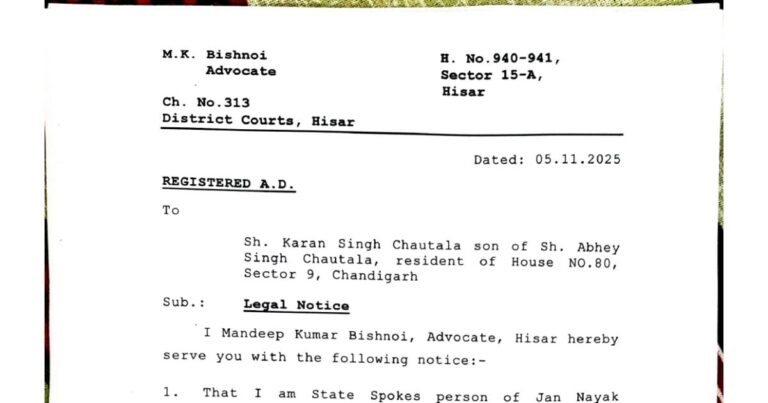 M.K. Bishnoi
Advocate

Ch. No.313
District Courts, Hisar

H. No.940-941,
Sector 15-A,
Hisar

Dated: 05.11.2025

REGISTERED A.D.

To

Sh. Karan Singh Chautala son of Sh. Abhey Singh Chautala, resident of House NO.80, Sector 9, Chandigarh

Sub.: Legal Notice

I Mandeep Kumar Bishnoi, Advocate, Hisar hereby serve you with the following notice:-

1. That I am State Spokes person of Jan Nayak